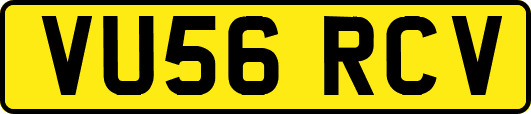 VU56 RCV